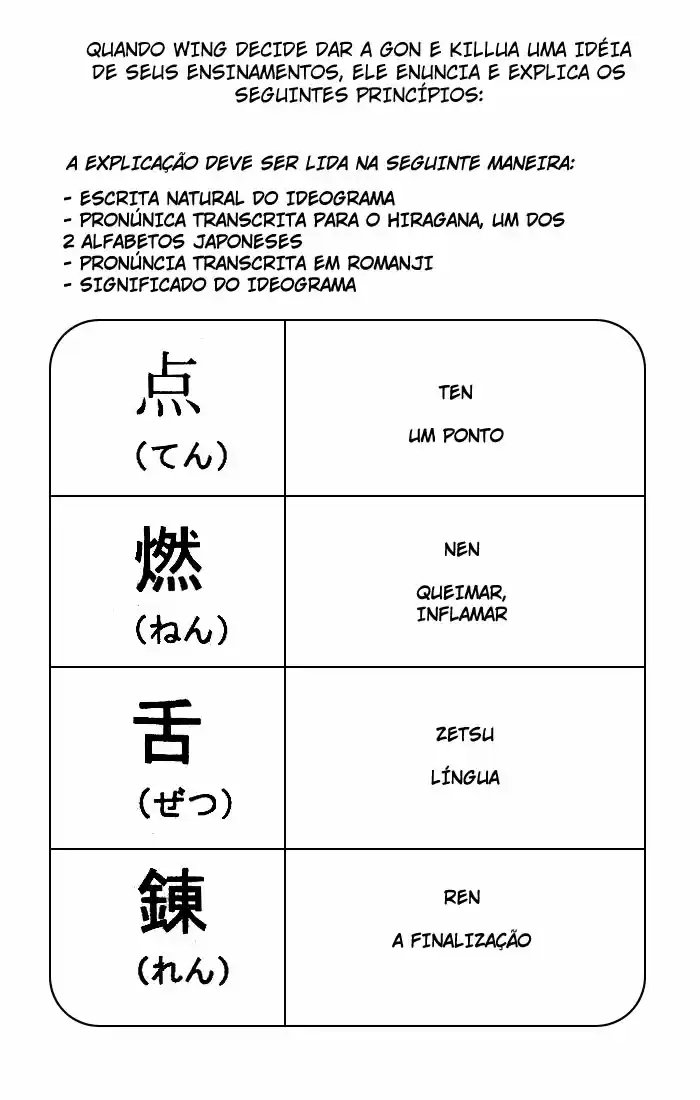 QUANDO WING DECIDE DAR A GON E KILLUA UMA IDÉIA DE SEUS ENSINAMENTOS, ELE ENUNCIA E EXPLICA OS SEGUINTES PRINCÍPIOS:

A EXPLICAÇÃO DEVE SER LIDA NA SEGUINTE MANEIRA:

- ESCRITA NATURAL DO IDEOGRAMA
- PRONÚNICA TRANSCRITA PARA O HIRAGANA, UM DOS 2 ALFABETOS JAPONESES
- PRONÚNCIA TRANSCRITA EM ROMANJI
- SIGNIFICADO DO IDEOGRAMA

| 点 (てん) | TEN UM PONTO |
|---|---|
| 燃 (ねん) | NEN QUEIMAR, INFLAMAR |
| 舌 (ぜつ) | ZETSU LÍNGUA |
| 錬 (れん) | REN A FINALIZAÇÃO |